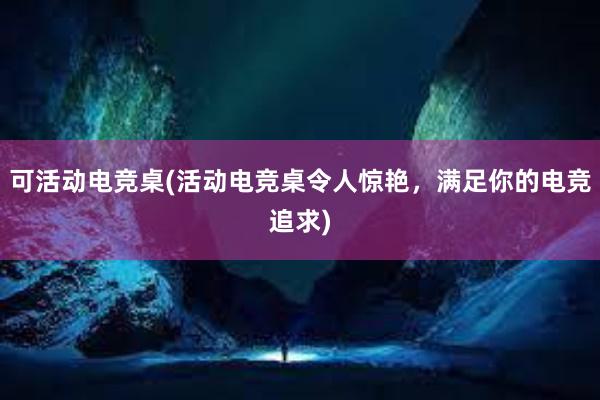 可活动电竞桌(活动电竞桌令人惊艳，满足你的电竞追求)